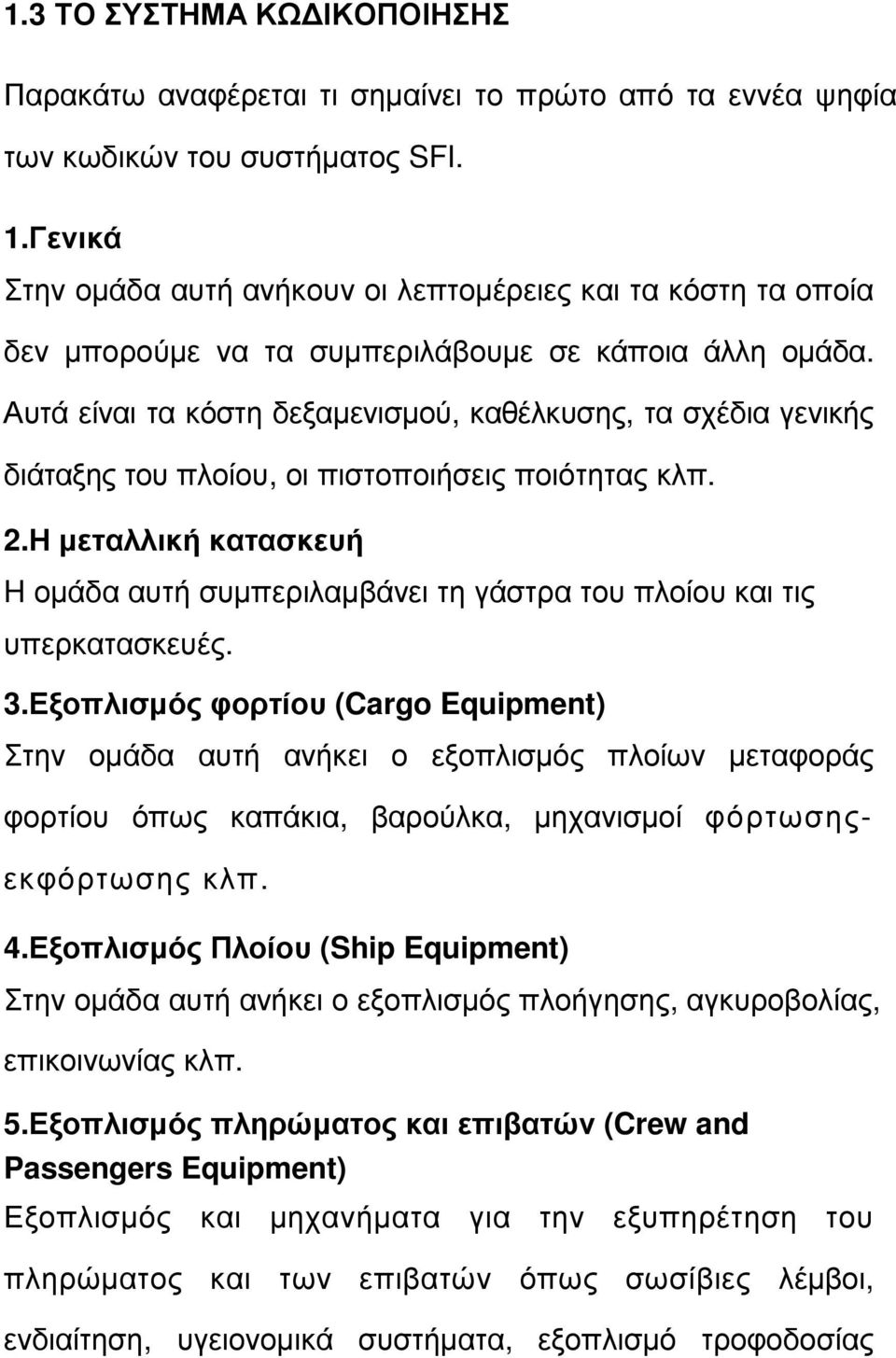 1.3 ΤΟ ΣΥΣΤΗΜΑ ΚΩΔΙΚΟΠΟΙΗΣΗΣ

Παρακάτω αναφέρεται τι σημαίνει το πρώτο από τα εννέα ψηφία των κωδικών του συστήματος SFI.

1.Γενικά
Στην ομάδα αυτή ανήκουν οι λεπτομέρειες και τα κόστη τα οποία δεν μπορούμε να τα συμπεριλάβουμε σε κάποια άλλη ομάδα. Αυτά είναι τα κόστη δεξαμενισμού, καθέλκυσης, τα σχέδια γενικής διάταξης του πλοίου, οι πιστοποιήσεις ποιότητας κλπ.

2.Η μεταλλική κατασκευή
Η ομάδα αυτή συμπεριλαμβάνει τη γάστρα του πλοίου και τις υπερκατασκευές.

3.Εξοπλισμός φορτίου (Cargo Equipment)
Στην ομάδα αυτή ανήκει ο εξοπλισμός πλοίων μεταφοράς φορτίου όπως καπάκια, βαρούλκα, μηχανισμοί φόρτωσης-εκφόρτωσης κλπ.

4.Εξοπλισμός Πλοίου (Ship Equipment)
Στην ομάδα αυτή ανήκει ο εξοπλισμός πλοήγησης, αγκυροβολίας, επικοινωνίας κλπ.

5.Εξοπλισμός πληρώματος και επιβατών (Crew and Passengers Equipment)
Εξοπλισμός και μηχανήματα για την εξυπηρέτηση του πληρώματος και των επιβατών όπως σωσίβιες λέμβοι, ενδιαίτηση, υγειονομικά συστήματα, εξοπλισμό τροφοδοσίας